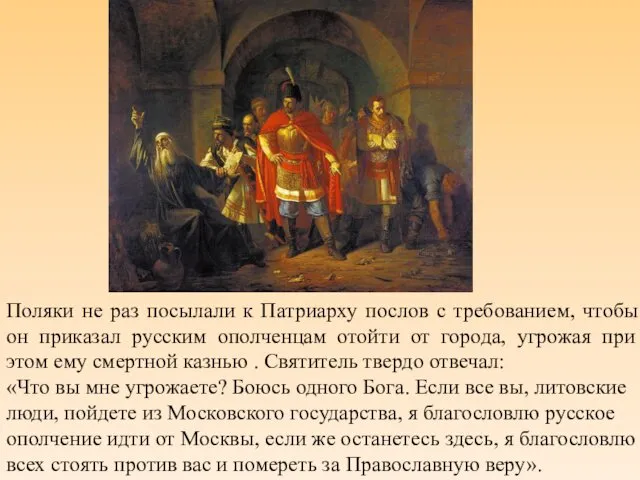 Поляки не раз посылали к Патриарху послов с требованием, чтобы он приказал русским ополченцам отойти от города, угрожая при этом ему смертной казнью . Святитель твердо отвечал:
«Что вы мне угрожаете? Боюсь одного Бога. Если все вы, литовские люди, пойдете из Московского государства, я благословлю русское ополчение идти от Москвы, если же останетесь здесь, я благословлю всех стоять против вас и помереть за Православную веру».